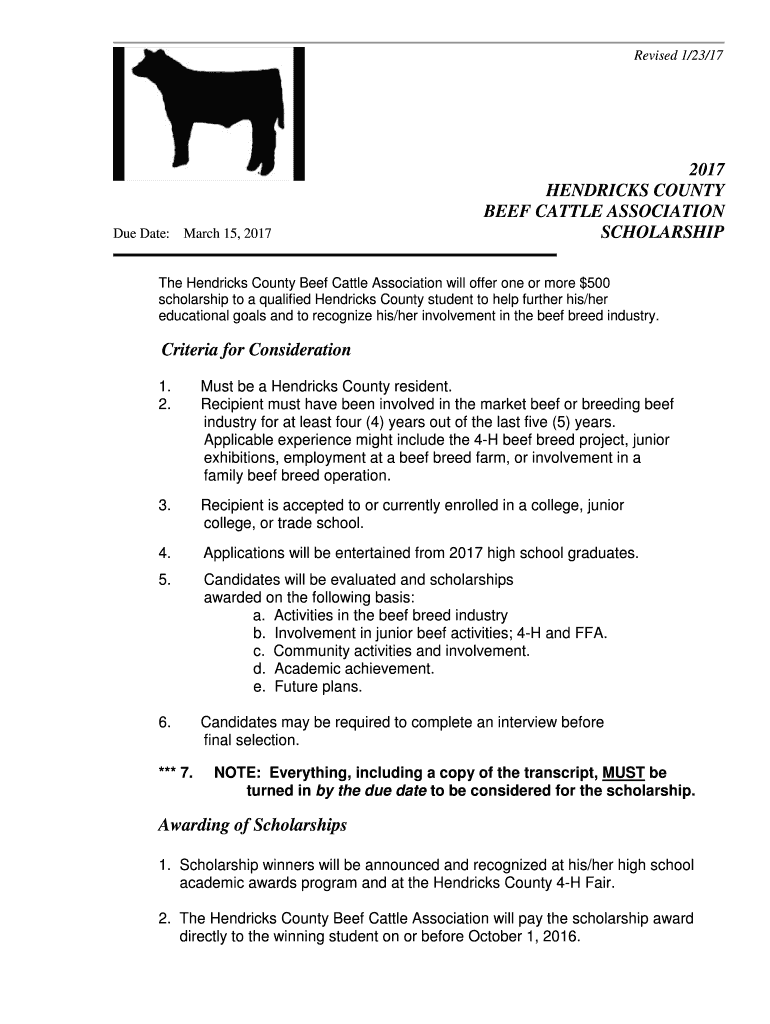 Revised 1/23/17

2017
HENDRICKS COUNTY
BEEF CATTLE ASSOCIATION
SCHOLARSHIP

Due Date: March 15, 2017

The Hendricks County Beef Cattle Association will offer one or more $500 scholarship to a qualified Hendricks County student to help further his/her educational goals and to recognize his/her involvement in the beef breed industry.

Criteria for Consideration

1. Must be a Hendricks County resident.
2. Recipient must have been involved in the market beef or breeding beef industry for at least four (4) years out of the last five (5) years. Applicable experience might include the 4-H beef breed project, junior exhibitions, employment at a beef breed farm, or involvement in a family beef breed operation.
3. Recipient is accepted to or currently enrolled in a college, junior college, or trade school.
4. Applications will be entertained from 2017 high school graduates.
5. Candidates will be evaluated and scholarships awarded on the following basis:
a. Activities in the beef breed industry
b. Involvement in junior beef activities; 4-H and FFA.
c. Community activities and involvement.
d. Academic achievement.
e. Future plans.
6. Candidates may be required to complete an interview before final selection.
*** 7. NOTE: Everything, including a copy of the transcript, MUST be turned in by the due date to be considered for the scholarship.

Awarding of Scholarships

1. Scholarship winners will be announced and recognized at his/her high school academic awards program and at the Hendricks County 4-H Fair.
2. The Hendricks County Beef Cattle Association will pay the scholarship award directly to the winning student on or before October 1, 2016.